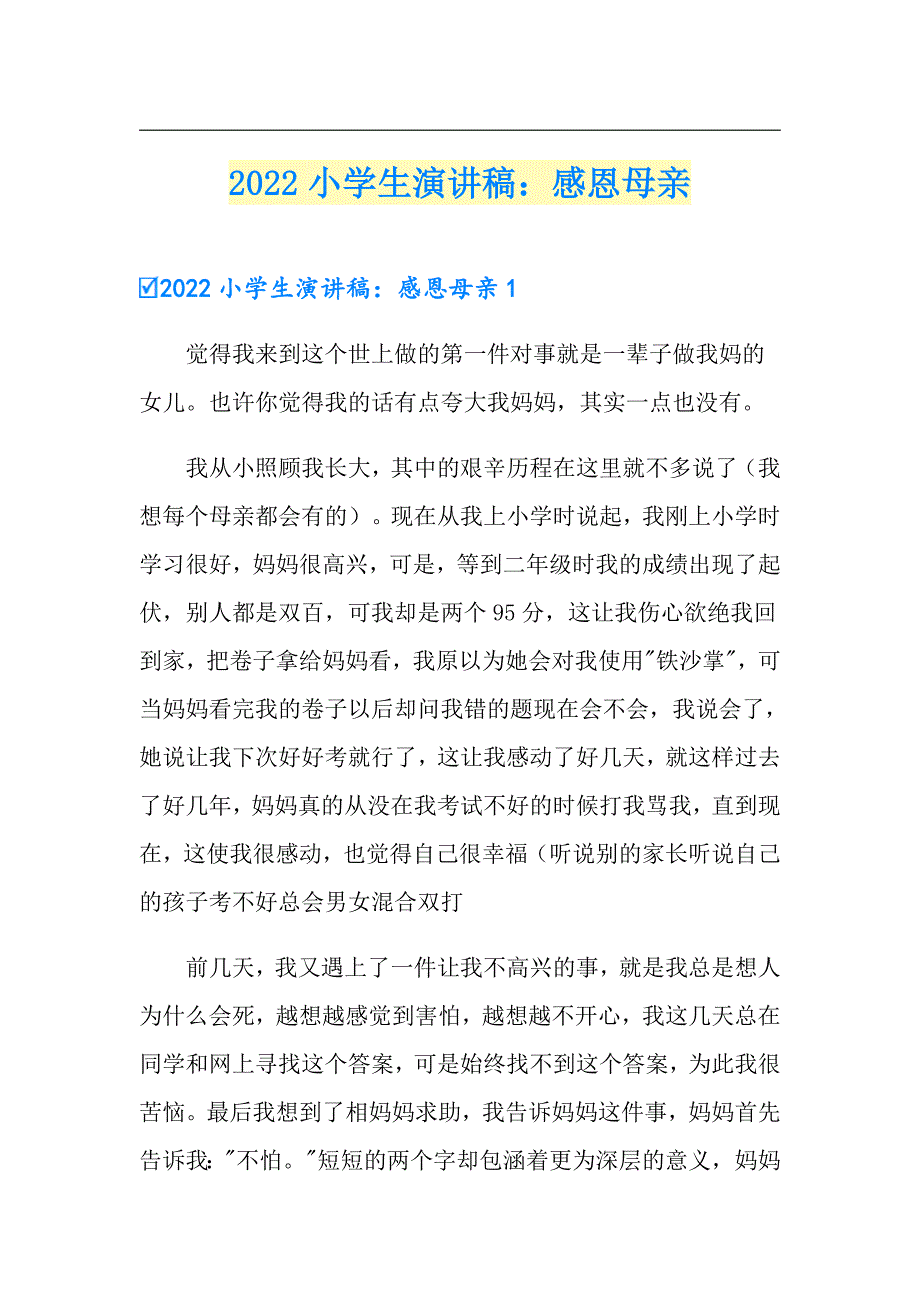 2022 小学生演讲稿：感恩母亲

☑2022 小学生演讲稿：感恩母亲 1

觉得我来到这个世上做的第一件对事就是一辈子做我妈的女儿。也许你觉得我的话有点夸大我妈妈，其实一点也没有。

我从小照顾我长大，其中的艰辛历程在这里就不多说了（我想每个母亲都会有的）。现在从我上小学时说起，我刚上小学时学习很好，妈妈很高兴，可是，等到二年级时我的成绩出现了起伏，别人都是双百，可我却是两个 95 分，这让我伤心欲绝我回到家，把卷子拿给妈妈看，我原以为她会对我使用"铁沙掌"，可当妈妈看完我的卷子以后却问我错的题现在会不会，我说会了，她说让我下次好好考就行了，这让我感动了好几天，就这样过去了好几年，妈妈真的从没在我考试不好的时候打我骂我，直到现在，这使我很感动，也觉得自己很幸福（听说别的家长听说自己的孩子考不好总会男女混合双打

前几天，我又遇上了一件让我不高兴的事，就是我总是想人为什么会死，越想越感觉到害怕，越想越不开心，我这几天总在同学和网上寻找这个答案，可是始终找不到这个答案，为此我很苦恼。最后我想到了相妈妈求助，我告诉妈妈这件事，妈妈首先告诉我："不怕。"短短的两个字却包涵着更为深层的意义，妈妈